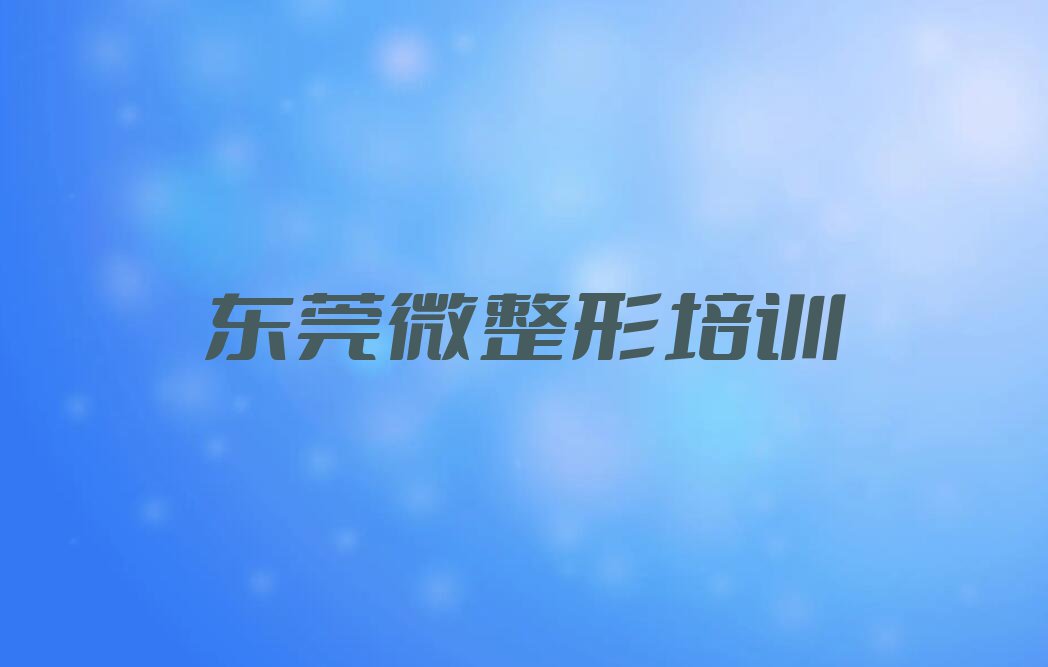 东莞微整形培训